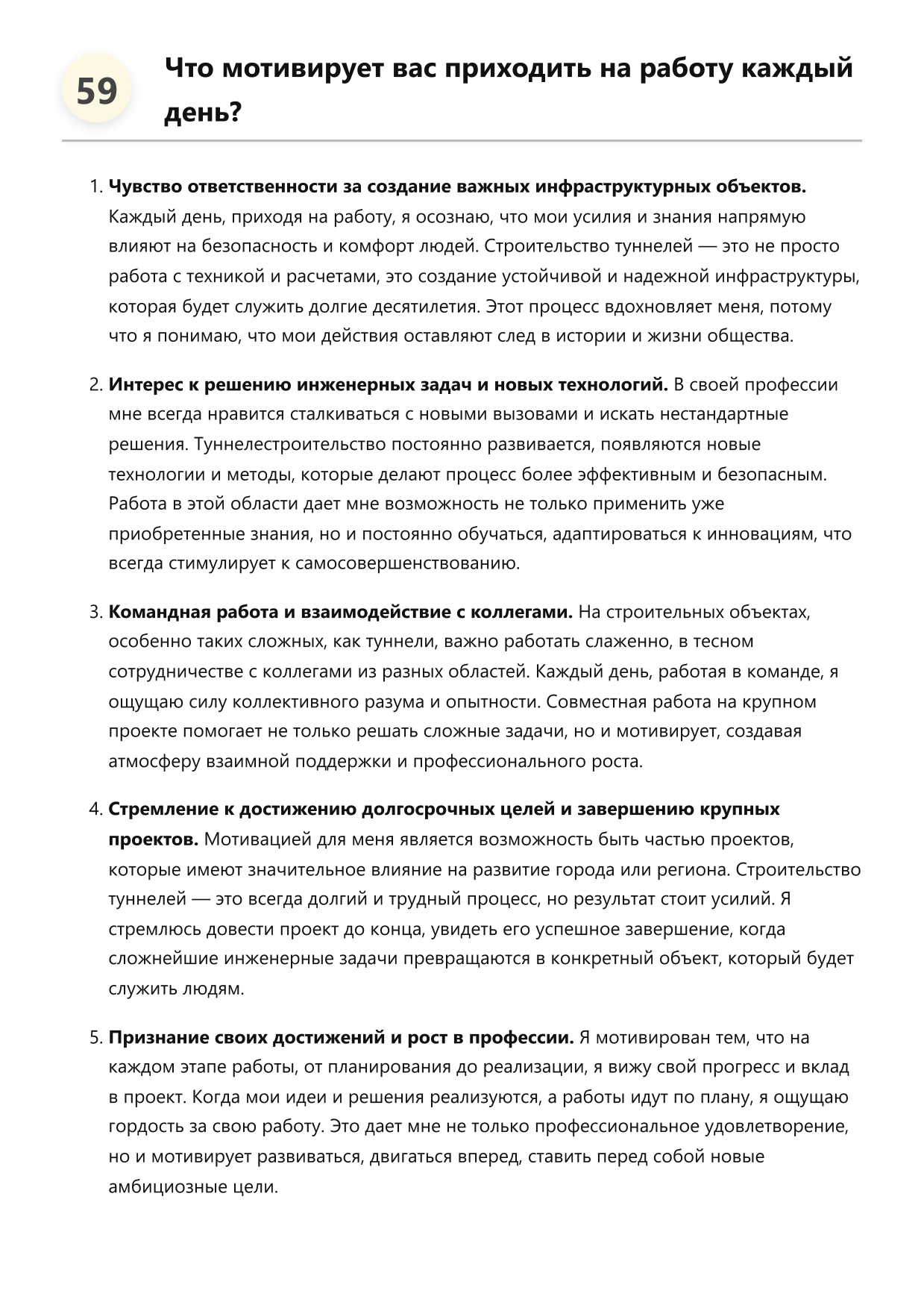 59

Что мотивирует вас приходить на работу каждый день?

1. Чувство ответственности за создание важных инфраструктурных объектов. Каждый день, приходя на работу, я осознаю, что мои усилия и знания напрямую влияют на безопасность и комфорт людей. Строительство туннелей — это не просто работа с техникой и расчетами, это создание устойчивой и надежной инфраструктуры, которая будет служить долгие десятилетия. Этот процесс вдохновляет меня, потому что я понимаю, что мои действия оставляют след в истории и жизни общества.

2. Интерес к решению инженерных задач и новых технологий. В своей профессии мне всегда нравится сталкиваться с новыми вызовами и искать нестандартные решения. Туннелестроительство постоянно развивается, появляются новые технологии и методы, которые делают процесс более эффективным и безопасным. Работа в этой области дает мне возможность не только применить уже приобретенные знания, но и постоянно обучаться, адаптироваться к инновациям, что всегда стимулирует к самосовершенствованию.

3. Командная работа и взаимодействие с коллегами. На строительных объектах, особенно таких сложных, как туннели, важно работать слаженно, в тесном сотрудничестве с коллегами из разных областей. Каждый день, работая в команде, я ощущаю силу коллективного разума и опытности. Совместная работа на крупном проекте помогает не только решать сложные задачи, но и мотивирует, создавая атмосферу взаимной поддержки и профессионального роста.

4. Стремление к достижению долгосрочных целей и завершению крупных проектов. Мотивацией для меня является возможность быть частью проектов, которые имеют значительное влияние на развитие города или региона. Строительство туннелей — это всегда долгий и трудный процесс, но результат стоит усилий. Я стремлюсь довести проект до конца, увидеть его успешное завершение, когда сложнейшие инженерные задачи превращаются в конкретный объект, который будет служить людям.

5. Признание своих достижений и рост в профессии. Я мотивирован тем, что на каждом этапе работы, от планирования до реализации, я вижу свой прогресс и вклад в проект. Когда мои идеи и решения реализуются, а работы идут по плану, я ощущаю гордость за свою работу. Это дает мне не только профессиональное удовлетворение, но и мотивирует развиваться, двигаться вперед, ставить перед собой новые амбициозные цели.